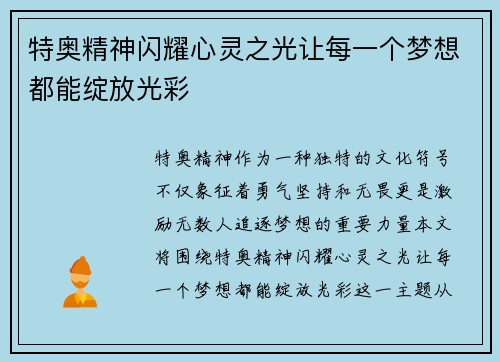 特奥精神闪耀心灵之光让每一个梦想都能绽放光彩

特奥精神作为一种独特的文化符号不仅象征着勇气坚持和无畏更是激励无数人追逐梦想的重要力量本文将围绕特奥精神闪耀心灵之光让每一个梦想都能绽放光彩这一主题从